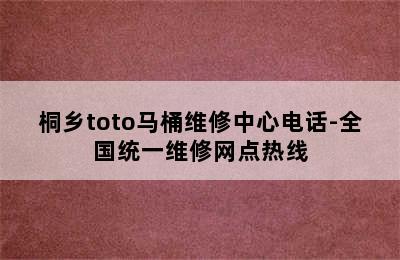 桐乡toto马桶维修中心电话-全国统一维修网点热线